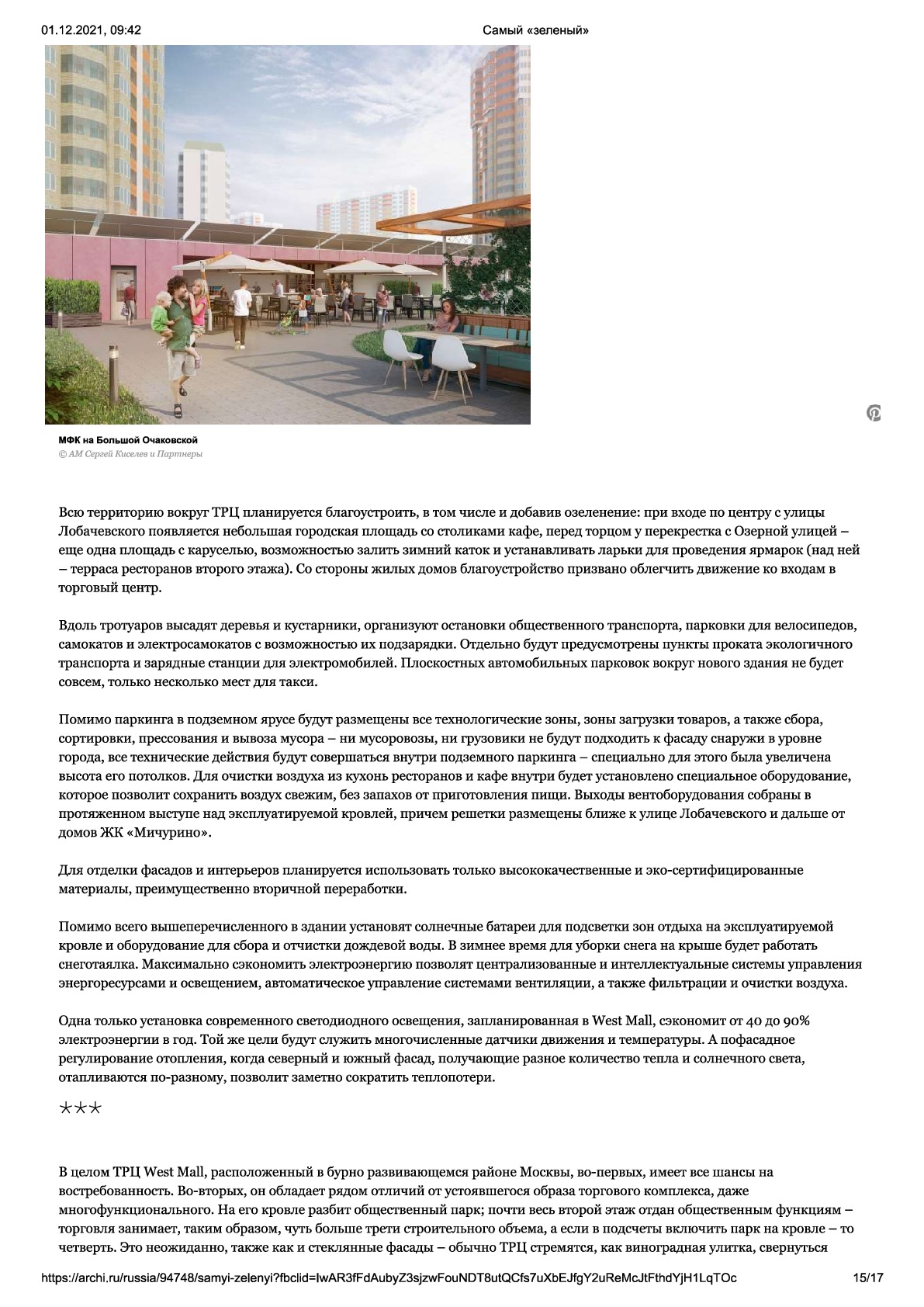 01.12.2021, 09:42 Самый «зеленый»

МФК на Большой Очаковской
© АМ Сергей Киселев и Партнеры

Всю территорию вокруг ТРЦ планируется благоустроить, в том числе и добавив озеленение: при входе по центру с улицы Лобачевского появляется небольшая городская площадь со столиками кафе, перед торцом у перекрестка с Озерной улицей – еще одна площадь с каруселью, возможностью залить зимний каток и устанавливать ларьки для проведения ярмарок (над ней – терраса ресторанов второго этажа). Со стороны жилых домов благоустройство призвано облегчить движение ко входам в торговый центр.

Вдоль тротуаров высадят деревья и кустарники, организуют остановки общественного транспорта, парковки для велосипедов, самокатов и электросамокатов с возможностью их подзарядки. Отдельно будут предусмотрены пункты проката экологичного транспорта и зарядные станции для электромобилей. Плоскостных автомобильных парковок вокруг нового здания не будет совсем, только несколько мест для такси.

Помимо паркинга в подземном ярусе будут размещены все технологические зоны, зоны загрузки товаров, а также сбора, сортировки, прессования и вывоза мусора – ни мусоровозы, ни грузовики не будут подходить к фасаду снаружи в уровне города, все технические действия будут совершаться внутри подземного паркинга – специально для этого была увеличена высота его потолков. Для очистки воздуха из кухонь ресторанов и кафе внутри будет установлено специальное оборудование, которое позволит сохранить воздух свежим, без запахов от приготовления пищи. Выходы вентоборудования собраны в протяженном выступе над эксплуатируемой кровлей, причем решетки размещены ближе к улице Лобачевского и дальше от домов ЖК «Мичурино».

Для отделки фасадов и интерьеров планируется использовать только высококачественные и эко-сертифицированные материалы, преимущественно вторичной переработки.

Помимо всего вышеперечисленного в здании установят солнечные батареи для подсветки зон отдыха на эксплуатируемой кровле и оборудование для сбора и отчистки дождевой воды. В зимнее время для уборки снега на крыше будет работать снеготаялка. Максимально сэкономить электроэнергию позволят централизованные и интеллектуальные системы управления энергоресурсами и освещением, автоматическое управление системами вентиляции, а также фильтрации и очистки воздуха.

Одна только установка современного светодиодного освещения, запланированная в West Mall, сэкономит от 40 до 90% электроэнергии в год. Той же цели будут служить многочисленные датчики движения и температуры. А пофасадное регулирование отопления, когда северный и южный фасад, получающие разное количество тепла и солнечного света, отапливаются по-разному, позволит заметно сократить теплопотери.

***

В целом ТРЦ West Mall, расположенный в бурно развивающемся районе Москвы, во-первых, имеет все шансы на востребованность. Во-вторых, он обладает рядом отличий от устоявшегося образа торгового комплекса, даже многофункционального. На его кровле разбит общественный парк; почти весь второй этаж отдан общественным функциям – торговля занимает, таким образом, чуть больше трети строительного объема, а если в подсчеты включить парк на кровле – то четверть. Это неожиданно, также как и стеклянные фасады – обычно ТРЦ стремятся, как виноградная улитка, свернуться

https://archi.ru/russia/94748/samyi-zelenyi?fbclid=IwAR3fFdAubyZ3sjzwFouNDT8utQCfs7uXbEJfgY2uReMcJtFthdYjH1LqTOc 15/17